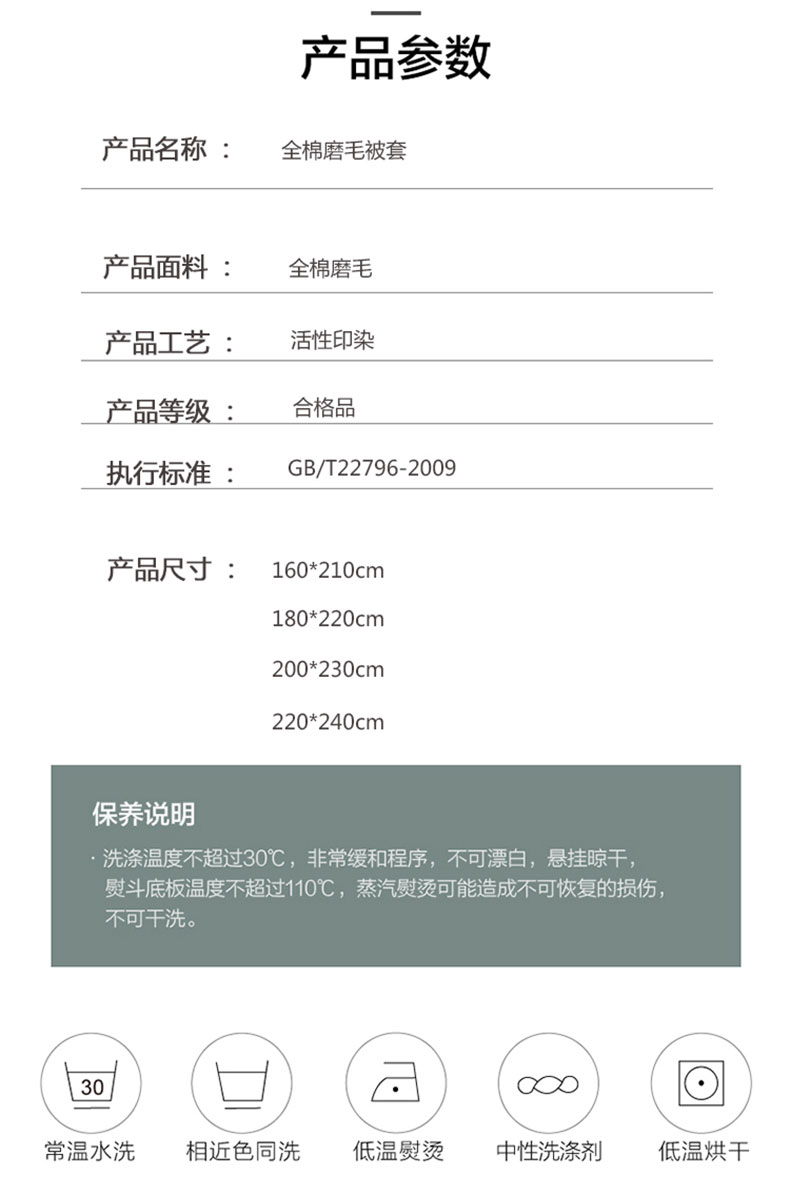 产品参数

产品名称： 全棉磨毛被套

产品面料： 全棉磨毛

产品工艺： 活性印染

产品等级： 合格品

执行标准： GB/T22796-2009

产品尺寸： 160*210cm
180*220cm
200*230cm
220*240cm

保养说明

· 洗涤温度不超过30℃，非常缓和程序，不可漂白，悬挂晾干，熨斗底板温度不超过110℃，蒸汽熨烫可能造成不可恢复的损伤，不可干洗。

30

常温水洗 相近色同洗 低温熨烫 中性洗涤剂 低温烘干